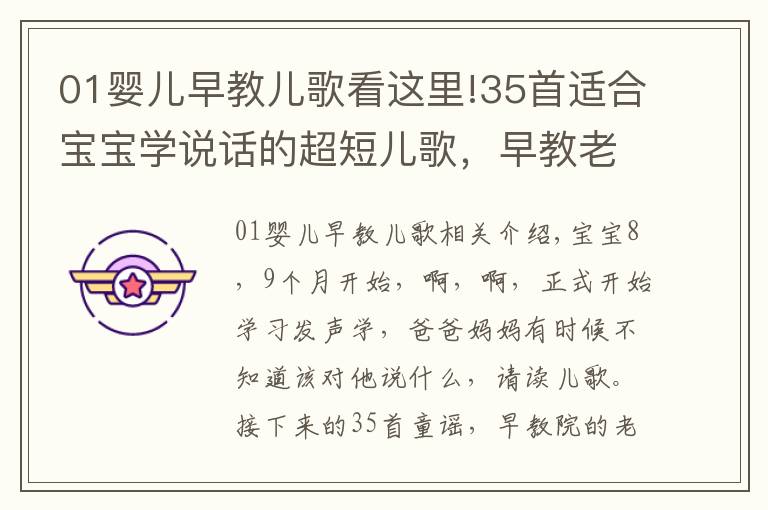 01婴儿早教儿歌看这里!35首适合宝宝学说话的超短儿歌，早教老

01婴儿早教儿歌相关介绍，宝宝8，9个月开始，啊，啊，正式开始学习发声学，爸爸妈妈有时候不知道该对他说什么，请读儿歌。接下来的35首童谣，早教院的老